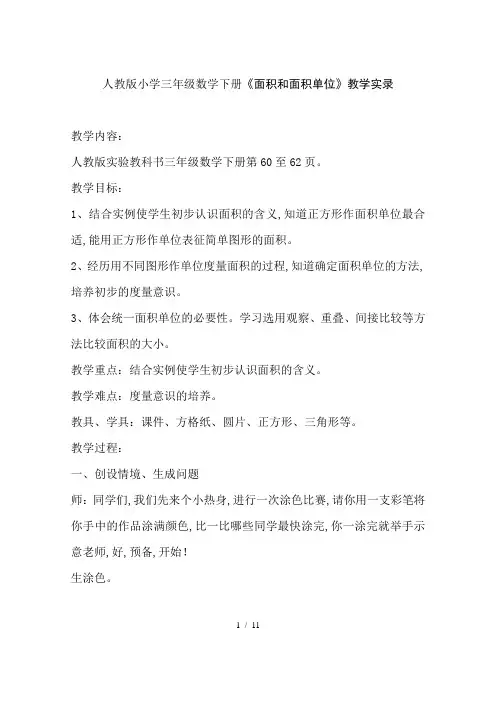 人教版小学三年级数学下册《面积和面积单位》教学实录

教学内容：

人教版实验教科书三年级数学下册第 60 至 62 页。

教学目标：

1、结合实例使学生初步认识面积的含义，知道正方形作面积单位最合适，能用正方形作单位表征简单图形的面积。

2、经历用不同图形作单位度量面积的过程，知道确定面积单位的方法，培养初步的度量意识。

3、体会统一面积单位的必要性。学习选用观察、重叠、间接比较等方法比较面积的大小。

教学重点：结合实例使学生初步认识面积的含义。

教学难点：度量意识的培养。

教具、学具：课件、方格纸、圆片、正方形、三角形等。

教学过程：

一、创设情境、生成问题

师：同学们，我们先来个小热身，进行一次涂色比赛，请你用一支彩笔将你手中的作品涂满颜色，比一比哪些同学最快涂完，你一涂完就举手示意老师，好，预备，开始！

生涂色。

1 / 11